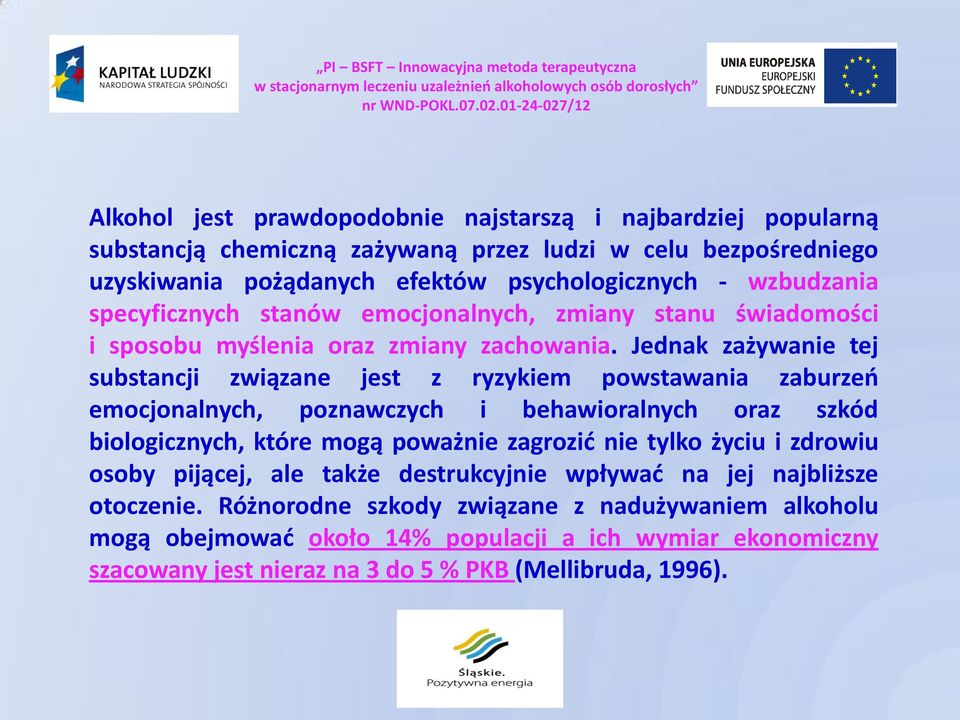 KAPITAŁ LUDZKI
NARODOWA STRATEGIA SPÓJNOŚCI

„PI – BSFT – Innowacyjna metoda terapeutyczna w stacjonarnym leczeniu uzależnień alkoholowych osób dorosłych”
nr WND-POKL.07.02.01-24-027/12

UNIA EUROPEJSKA
EUROPEJSKI
FUNDUSZ SPOŁECZNY

Alkohol jest prawdopodobnie najstarszą i najbardziej popularną substancją chemiczną zażywaną przez ludzi w celu bezpośredniego uzyskiwania pożądanych efektów psychologicznych - wzbudzania specyficznych stanów emocjonalnych, zmiany stanu świadomości i sposobu myślenia oraz zmiany zachowania. Jednak zażywanie tej substancji związane jest z ryzykiem powstawania zaburzeń emocjonalnych, poznawczych i behawioralnych oraz szkód biologicznych, które mogą poważnie zagrozić nie tylko życiu i zdrowiu osoby pijącej, ale także destrukcyjnie wpływać na jej najbliższe otoczenie. Różnorodne szkody związane z nadużywaniem alkoholu mogą obejmować około 14% populacji a ich wymiar ekonomiczny szacowany jest nieraz na 3 do 5 % PKB (Mellibruda, 1996).

Śląskie.
Pozytywna energia